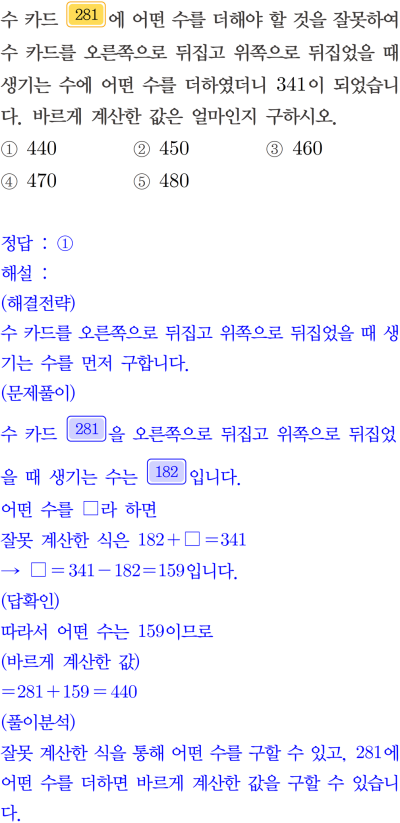 수 카드 281에 어떤 수를 더해야 할 것을 잘못하여 수 카드를 오른쪽으로 뒤집고 위쪽으로 뒤집었을 때 생기는 수에 어떤 수를 더하였더니 341이 되었습니다. 바르게 계산한 값은 얼마인지 구하시오.

① 440 ② 450 ③ 460
④ 470 ⑤ 480

정답 : ①

해설 :

(해결전략)

수 카드를 오른쪽으로 뒤집고 위쪽으로 뒤집었을 때 생기는 수를 먼저 구합니다.

(문제풀이)

수 카드 281을 오른쪽으로 뒤집고 위쪽으로 뒤집었을 때 생기는 수는 182입니다.

어떤 수를 □라 하면

잘못 계산한 식은 $182+□=341$

→ $□=341-182=159$입니다.

(답확인)

따라서 어떤 수는 159이므로

(바르게 계산한 값)

$=281+159=440$

(풀이분석)

잘못 계산한 식을 통해 어떤 수를 구할 수 있고, 281에 어떤 수를 더하면 바르게 계산한 값을 구할 수 있습니다.